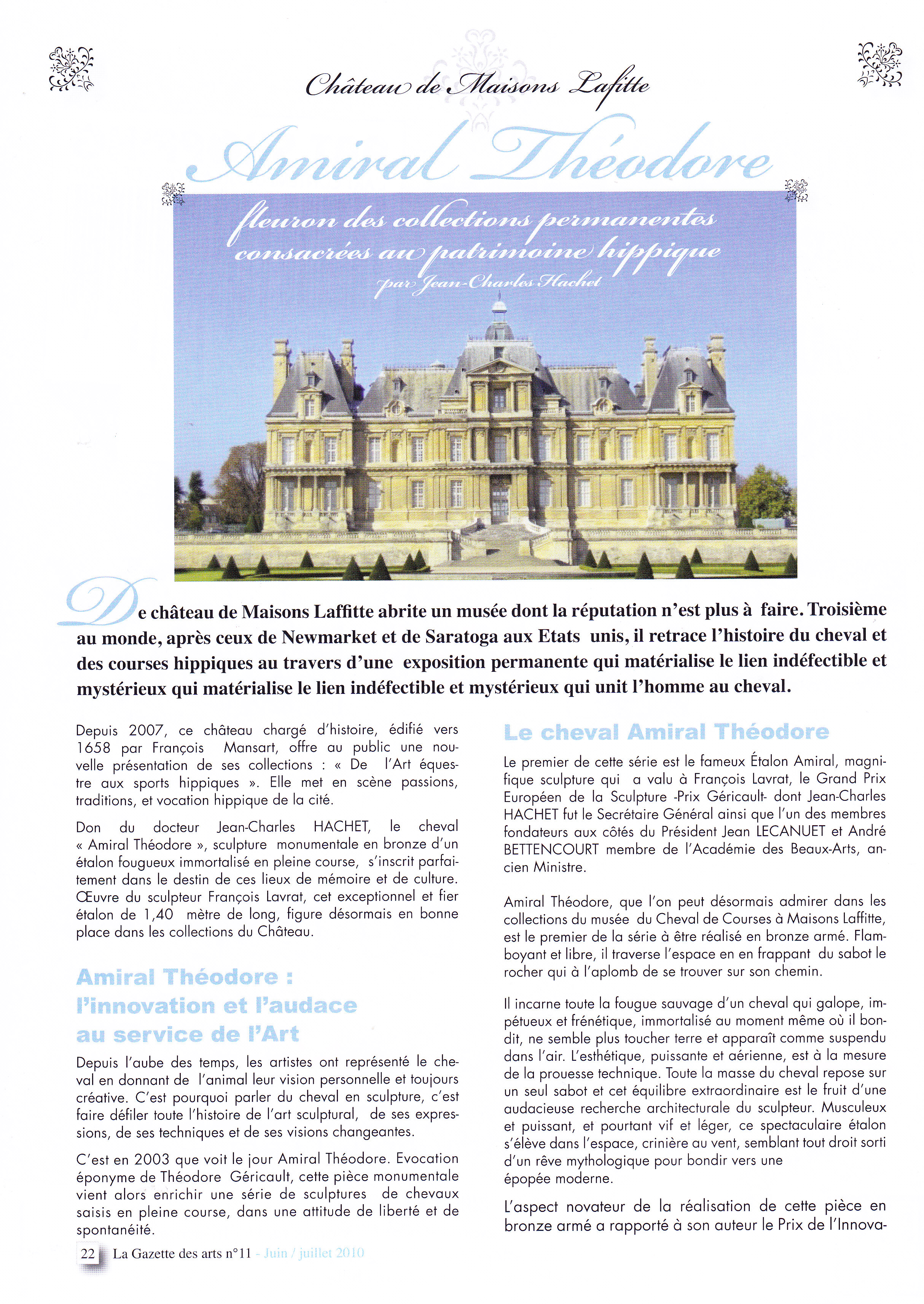 Château de Maisons Lafitte

Amiral Théodore

fleuron des collections permanentes consacrées au patrimoine hippique

par Jean-Charles Hachet

De château de Maisons Laffitte abrite un musée dont la réputation n'est plus à faire. Troisième au monde, après ceux de Newmarket et de Saratoga aux Etats unis, il retrace l'histoire du cheval et des courses hippiques au travers d'une exposition permanente qui matérialise le lien indéfectible et mystérieux qui matérialise le lien indéfectible et mystérieux qui unit l'homme au cheval.

Depuis 2007, ce château chargé d'histoire, édifié vers 1658 par François Mansart, offre au public une nouvelle présentation de ses collections : « De l'Art équestre aux sports hippiques ». Elle met en scène passions, traditions, et vocation hippique de la cité.

Don du docteur Jean-Charles HACHET, le cheval « Amiral Théodore », sculpture monumentale en bronze d'un étalon fougueux immortalisé en pleine course, s'inscrit parfaitement dans le destin de ces lieux de mémoire et de culture. Œuvre du sculpteur François Lavrat, cet exceptionnel et fier étalon de 1,40 mètre de long, figure désormais en bonne place dans les collections du Château.

Amiral Théodore : l'innovation et l'audace au service de l'Art

Depuis l'aube des temps, les artistes ont représenté le cheval en donnant de l'animal leur vision personnelle et toujours créative. C'est pourquoi parler du cheval en sculpture, c'est faire défiler toute l'histoire de l'art sculptural, de ses expressions, de ses techniques et de ses visions changeantes.

C'est en 2003 que voit le jour Amiral Théodore. Evocation éponyme de Théodore Géricault, cette pièce monumentale vient alors enrichir une série de sculptures de chevaux saisis en pleine course, dans une attitude de liberté et de spontanéité.

Le cheval Amiral Théodore

Le premier de cette série est le fameux Étalon Amiral, magnifique sculpture qui a valu à François Lavrat, le Grand Prix Européen de la Sculpture -Prix Géricault- dont Jean-Charles HACHET fut le Secrétaire Général ainsi que l'un des membres fondateurs aux côtés du Président Jean LECANUET et André BETTENCOURT membre de l'Académie des Beaux-Arts, ancien Ministre.

Amiral Théodore, que l'on peut désormais admirer dans les collections du musée du Cheval de Courses à Maisons Laffitte, est le premier de la série à être réalisé en bronze armé. Flamboyant et libre, il traverse l'espace en en frappant du sabot le rocher qui à l'aplomb de se trouver sur son chemin.

Il incarne toute la fougue sauvage d'un cheval qui galope, impétueux et frénétique, immortalisé au moment même où il bondit, ne semble plus toucher terre et apparaît comme suspendu dans l'air. L'esthétique, puissante et aérienne, est à la mesure de la prouesse technique. Toute la masse du cheval repose sur un seul sabot et cet équilibre extraordinaire est le fruit d'une audacieuse recherche architecturale du sculpteur. Musculeux et puissant, et pourtant vif et léger, ce spectaculaire étalon s'élève dans l'espace, crinière au vent, semblant tout droit sorti d'un rêve mythologique pour bondir vers une épopée moderne.

L'aspect novateur de la réalisation de cette pièce en bronze armé a rapporté à son auteur le Prix de l'Innova-

22 La Gazette des arts n°11 - Juin / juillet 2010